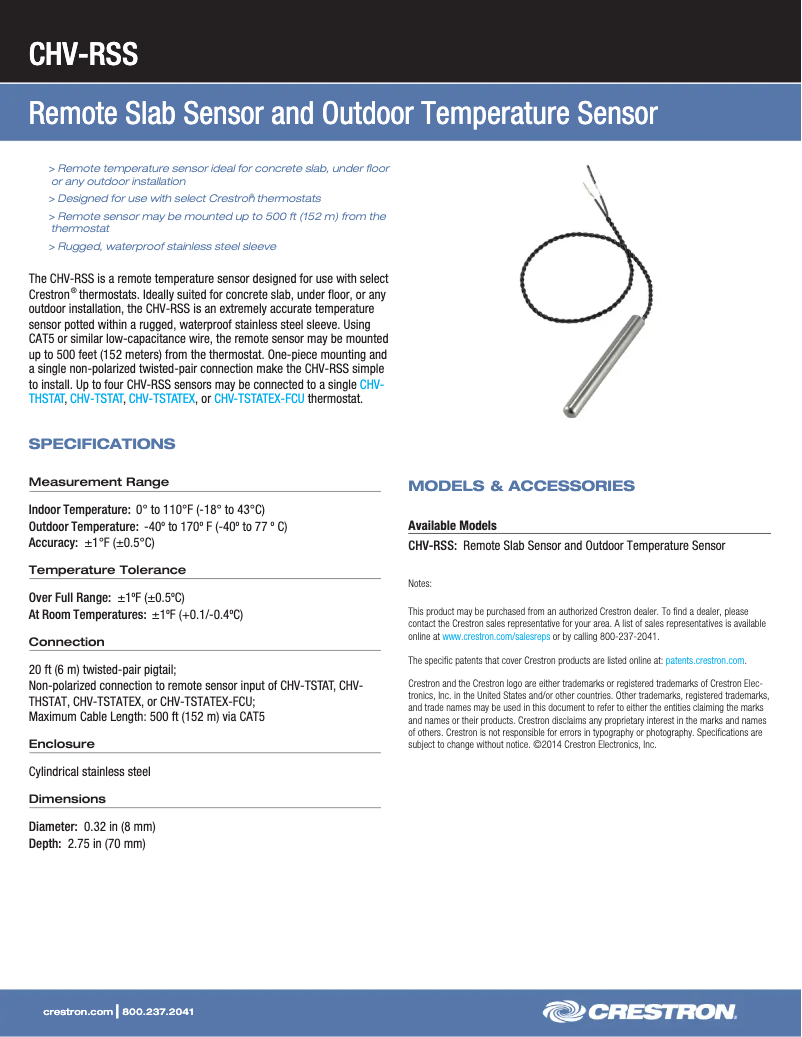 CHV-RSS

Remote Slab Sensor and Outdoor Temperature Sensor

> Remote temperature sensor ideal for concrete slab, under floor or any outdoor installation

> Designed for use with select Crestron® thermostats

> Remote sensor may be mounted up to 500 ft (152 m) from the thermostat

> Rugged, waterproof stainless steel sleeve

The CHV-RSS is a remote temperature sensor designed for use with select Crestron® thermostats. Ideally suited for concrete slab, under floor, or any outdoor installation, the CHV-RSS is an extremely accurate temperature sensor potted within a rugged, waterproof stainless steel sleeve. Using CAT5 or similar low-capacitance wire, the remote sensor may be mounted up to 500 feet (152 meters) from the thermostat. One-piece mounting and a single non-polarized twisted-pair connection make the CHV-RSS simple to install. Up to four CHV-RSS sensors may be connected to a single CHV-THSTAT, CHV-TSTAT, CHV-TSTATEX, or CHV-TSTATEX-FCU thermostat.

SPECIFICATIONS

Measurement Range

Indoor Temperature: 0° to 110°F (-18° to 43°C)
Outdoor Temperature: -40º to 170º F (-40º to 77 º C)
Accuracy: ±1°F (±0.5°C)

Temperature Tolerance

Over Full Range: ±1ºF (±0.5ºC)
At Room Temperatures: ±1ºF (+0.1/-0.4ºC)

Connection

20 ft (6 m) twisted-pair pigtail;
Non-polarized connection to remote sensor input of CHV-TSTAT, CHV-THSTAT, CHV-TSTATEX, or CHV-TSTATEX-FCU;
Maximum Cable Length: 500 ft (152 m) via CAT5

Enclosure

Cylindrical stainless steel

Dimensions

Diameter: 0.32 in (8 mm)
Depth: 2.75 in (70 mm)

MODELS & ACCESSORIES

Available Models

CHV-RSS: Remote Slab Sensor and Outdoor Temperature Sensor

Notes:

This product may be purchased from an authorized Crestron dealer. To find a dealer, please contact the Crestron sales representative for your area. A list of sales representatives is available online at www.crestron.com/salesreps or by calling 800-237-2041.

The specific patents that cover Crestron products are listed online at: patents.crestron.com.

Crestron and the Crestron logo are either trademarks or registered trademarks of Crestron Electronics, Inc. in the United States and/or other countries. Other trademarks, registered trademarks, and trade names may be used in this document to refer to either the entities claiming the marks and names or their products. Crestron disclaims any proprietary interest in the marks and names of others. Crestron is not responsible for errors in typography or photography. Specifications are subject to change without notice. ©2014 Crestron Electronics, Inc.

crestron.com | 800.237.2041

CRESTRON.